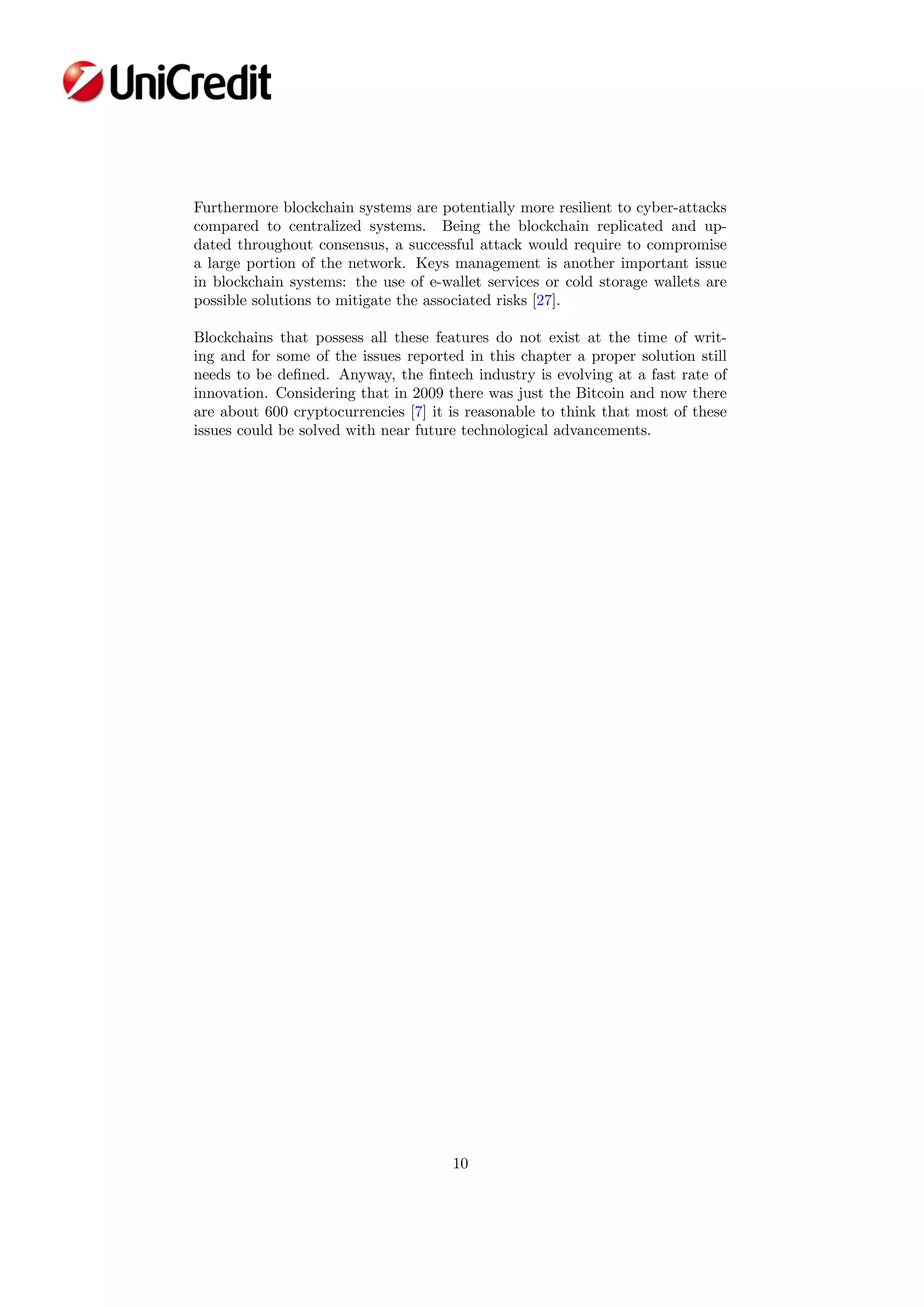 UniCredit

Furthermore blockchain systems are potentially more resilient to cyber-attacks compared to centralized systems. Being the blockchain replicated and updated throughout consensus, a successful attack would require to compromise a large portion of the network. Keys management is another important issue in blockchain systems: the use of e-wallet services or cold storage wallets are possible solutions to mitigate the associated risks [27].

Blockchains that possess all these features do not exist at the time of writing and for some of the issues reported in this chapter a proper solution still needs to be defined. Anyway, the fintech industry is evolving at a fast rate of innovation. Considering that in 2009 there was just the Bitcoin and now there are about 600 cryptocurrencies [7] it is reasonable to think that most of these issues could be solved with near future technological advancements.

10